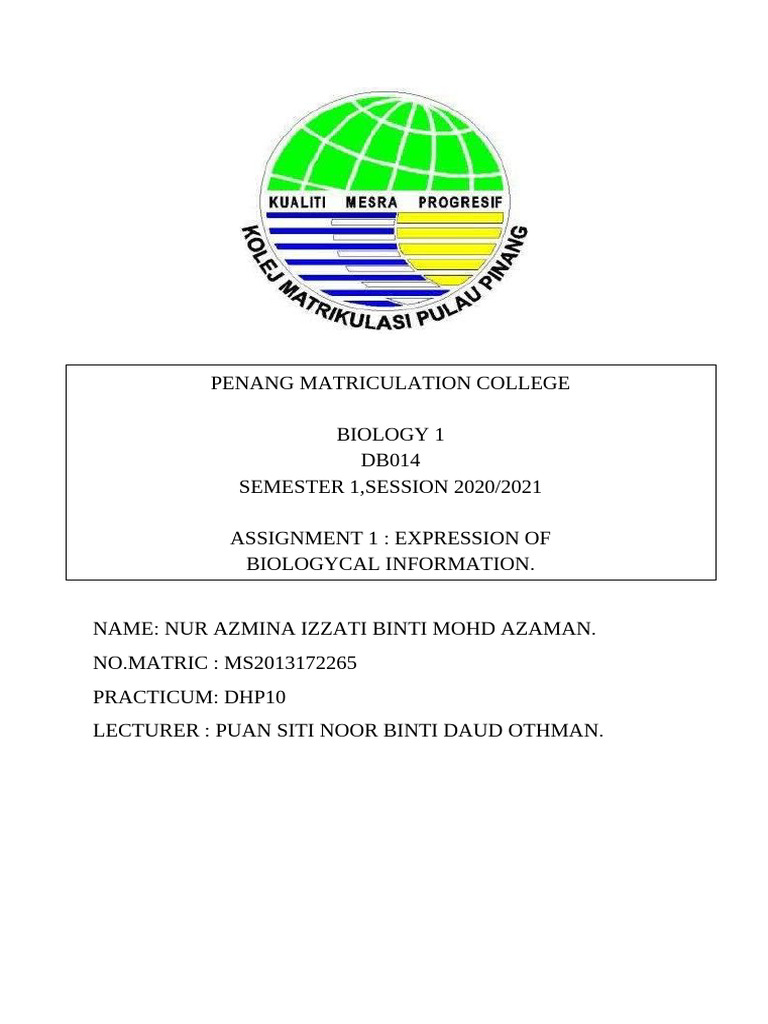 KUALITI MESRA PROGRESIF

KOLEJ MATRIKULASI PULAU PINANG

PENANG MATRICULATION COLLEGE

BIOLOGY 1
DB014
SEMESTER 1,SESSION 2020/2021

ASSIGNMENT 1 : EXPRESSION OF BIOLOGYCAL INFORMATION.

NAME: NUR AZMINA IZZATI BINTI MOHD AZAMAN.

NO.MATRIC : MS2013172265

PRACTICUM: DHP10

LECTURER : PUAN SITI NOOR BINTI DAUD OTHMAN.